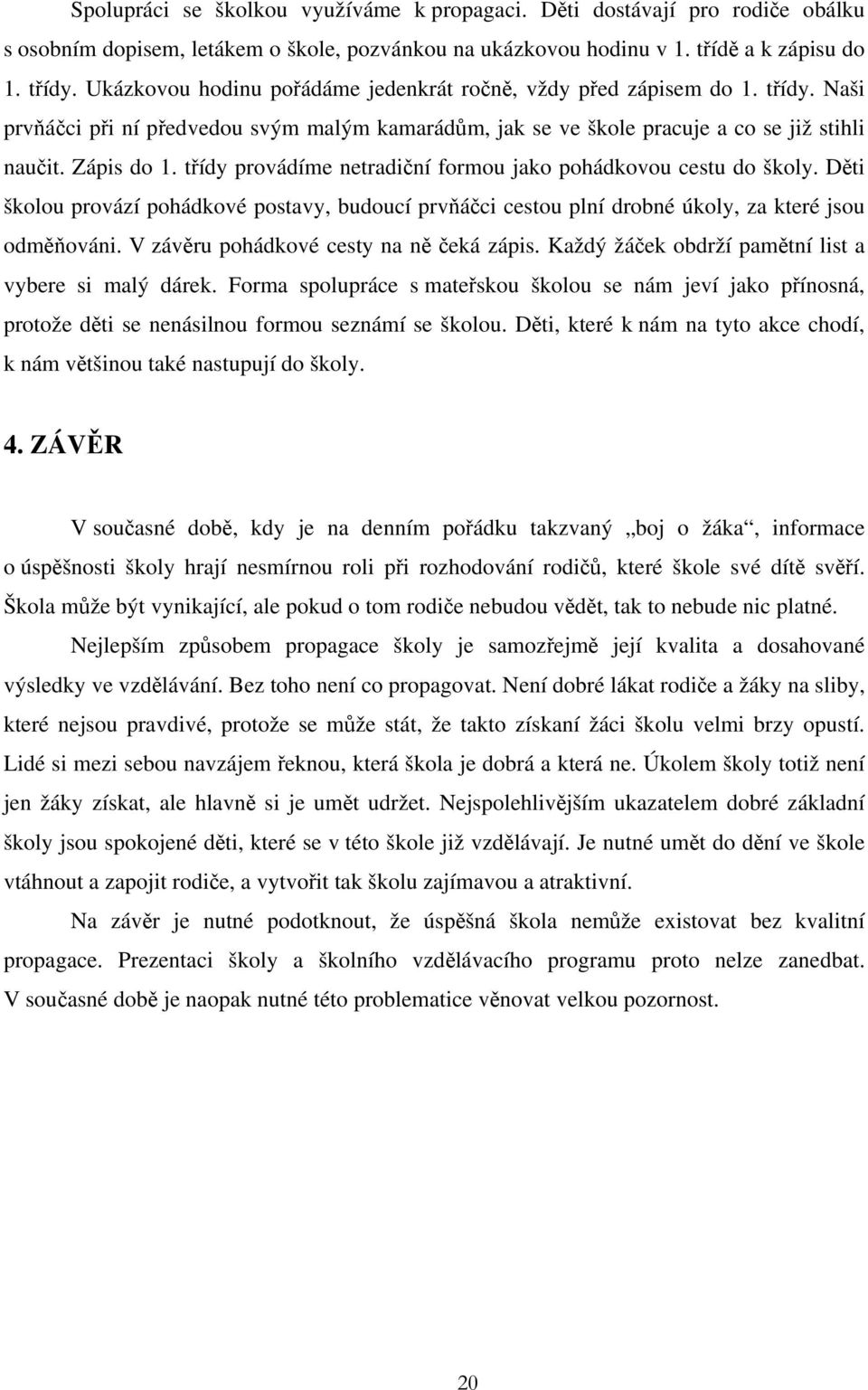 Spolupráci se školkou využíváme k propagaci. Děti dostávají pro rodiče obálku s osobním dopisem, letákem o škole, pozvánkou na ukázkovou hodinu v 1. třídě a k zápisu do 1. třídy. Ukázkovou hodinu pořádáme jedenkrát ročně, vždy před zápisem do 1. třídy. Naši prvňáčci při ní předvedou svým malým kamarádům, jak se ve škole pracuje a co se již stihli naučit. Zápis do 1. třídy provádíme netradiční formou jako pohádkovou cestu do školy. Děti školou provází pohádkové postavy, budoucí prvňáčci cestou plní drobné úkoly, za které jsou odměňováni. V závěru pohádkové cesty na ně čeká zápis. Každý žáček obdrží pamětní list a vybere si malý dárek. Forma spolupráce s mateřskou školou se nám jeví jako přínosná, protože děti se nenásilnou formou seznámí se školou. Děti, které k nám na tyto akce chodí, k nám většinou také nastupují do školy.

4. ZÁVĚR

V současné době, kdy je na denním pořádku takzvaný „boj o žáka“, informace o úspěšnosti školy hrají nesmírnou roli při rozhodování rodičů, které škole své dítě svěří. Škola může být vynikající, ale pokud o tom rodiče nebudou vědět, tak to nebude nic platné.

Nejlepším způsobem propagace školy je samozřejmě její kvalita a dosahované výsledky ve vzdělávání. Bez toho není co propagovat. Není dobré lákat rodiče a žáky na sliby, které nejsou pravdivé, protože se může stát, že takto získaní žáci školu velmi brzy opustí. Lidé si mezi sebou navzájem řeknou, která škola je dobrá a která ne. Úkolem školy totiž není jen žáky získat, ale hlavně si je umět udržet. Nejspolehlivějším ukazatelem dobré základní školy jsou spokojené děti, které se v této škole již vzdělávají. Je nutné umět do dění ve škole vtáhnout a zapojit rodiče, a vytvořit tak školu zajímavou a atraktivní.

Na závěr je nutné podotknout, že úspěšná škola nemůže existovat bez kvalitní propagace. Prezentaci školy a školního vzdělávacího programu proto nelze zanedbat. V současné době je naopak nutné této problematice věnovat velkou pozornost.

20